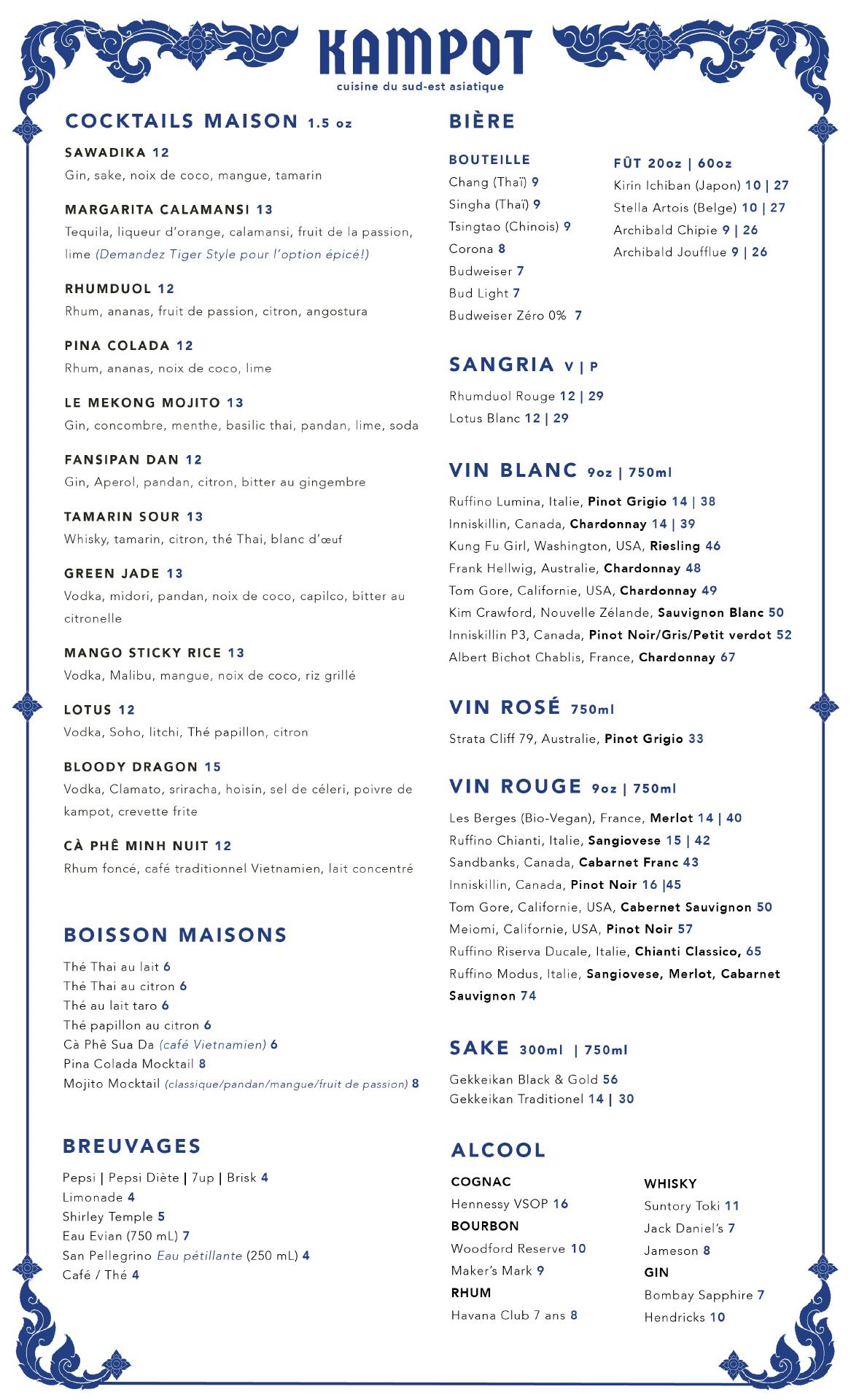 KAMPOT
cuisine du sud-est asiatique

COCKTAILS MAISON 1.5 oz

SAWADIKA 12
Gin, sake, noix de coco, mangue, tamarin

MARGARITA CALAMANSI 13
Tequila, liqueur d'orange, calamansi, fruit de la passion, lime (Demandez Tiger Style pour l'option épicé!)

RHUMDUOL 12
Rhum, ananas, fruit de passion, citron, angostura

PINA COLADA 12
Rhum, ananas, noix de coco, lime

LE MEKONG MOJITO 13
Gin, concombre, menthe, basilic thai, pandan, lime, soda

FANSIPAN DAN 12
Gin, Aperol, pandan, citron, bitter au gingembre

TAMARIN SOUR 13
Whisky, tamarin, citron, thé Thai, blanc d'œuf

GREEN JADE 13
Vodka, midori, pandan, noix de coco, capilco, bitter au citronelle

MANGO STICKY RICE 13
Vodka, Malibu, mangue, noix de coco, riz grillé

LOTUS 12
Vodka, Soho, litchi, Thé papillon, citron

BLOODY DRAGON 15
Vodka, Clamato, sriracha, hoisin, sel de céleri, poivre de kampot, crevette frite

CÀ PHÊ MINH NUIT 12
Rhum foncé, café traditionnel Vietnamien, lait concentré

BOISSON MAISONS
Thé Thai au lait 6
Thé Thai au citron 6
Thé au lait taro 6
Thé papillon au citron 6
Cà Phê Sua Da (café Vietnamien) 6
Pina Colada Mocktail 8
Mojito Mocktail (classique/pandan/mangue/fruit de passion) 8

BREUVAGES
Pepsi | Pepsi Diète | 7up | Brisk 4
Limonade 4
Shirley Temple 5
Eau Evian (750 mL) 7
San Pellegrino Eau pétillante (250 mL) 4
Café / Thé 4

BIÈRE

BOUTEILLE
Chang (Thaï) 9
Singha (Thaï) 9
Tsingtao (Chinois) 9
Corona 8
Budweiser 7
Bud Light 7
Budweiser Zéro 0% 7

FÛT 20oz | 60oz
Kirin Ichiban (Japon) 10 | 27
Stella Artois (Belge) 10 | 27
Archibald Chipie 9 | 26
Archibald Joufflue 9 | 26

SANGRIA V | P
Rhumduol Rouge 12 | 29
Lotus Blanc 12 | 29

VIN BLANC 9oz | 750ml
Ruffino Lumina, Italie, Pinot Grigio 14 | 38
Inniskillin, Canada, Chardonnay 14 | 39
Kung Fu Girl, Washington, USA, Riesling 46
Frank Hellwig, Australie, Chardonnay 48
Tom Gore, Californie, USA, Chardonnay 49
Kim Crawford, Nouvelle Zélande, Sauvignon Blanc 50
Inniskillin P3, Canada, Pinot Noir/Gris/Petit verdot 52
Albert Bichot Chablis, France, Chardonnay 67

VIN ROSÉ 750ml
Strata Cliff 79, Australie, Pinot Grigio 33

VIN ROUGE 9oz | 750ml
Les Berges (Bio-Vegan), France, Merlot 14 | 40
Ruffino Chianti, Italie, Sangiovese 15 | 42
Sandbanks, Canada, Cabarnet Franc 43
Inniskillin, Canada, Pinot Noir 16 |45
Tom Gore, Californie, USA, Cabernet Sauvignon 50
Meiomi, Californie, USA, Pinot Noir 57
Ruffino Riserva Ducale, Italie, Chianti Classico, 65
Ruffino Modus, Italie, Sangiovese, Merlot, Cabarnet Sauvignon 74

SAKE 300ml | 750ml
Gekkeikan Black & Gold 56
Gekkeikan Traditionel 14 | 30

ALCOOL
COGNAC
Hennessy VSOP 16
BOURBON
Woodford Reserve 10
Maker's Mark 9
RHUM
Havana Club 7 ans 8

WHISKY
Suntory Toki 11
Jack Daniel's 7
Jameson 8
GIN
Bombay Sapphire 7
Hendricks 10